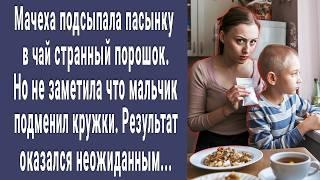 Мачеха подсыпала пасынку в чай странный порошок. Но не заметила что мальчик подменил кружки. Результат оказался неожиданным...